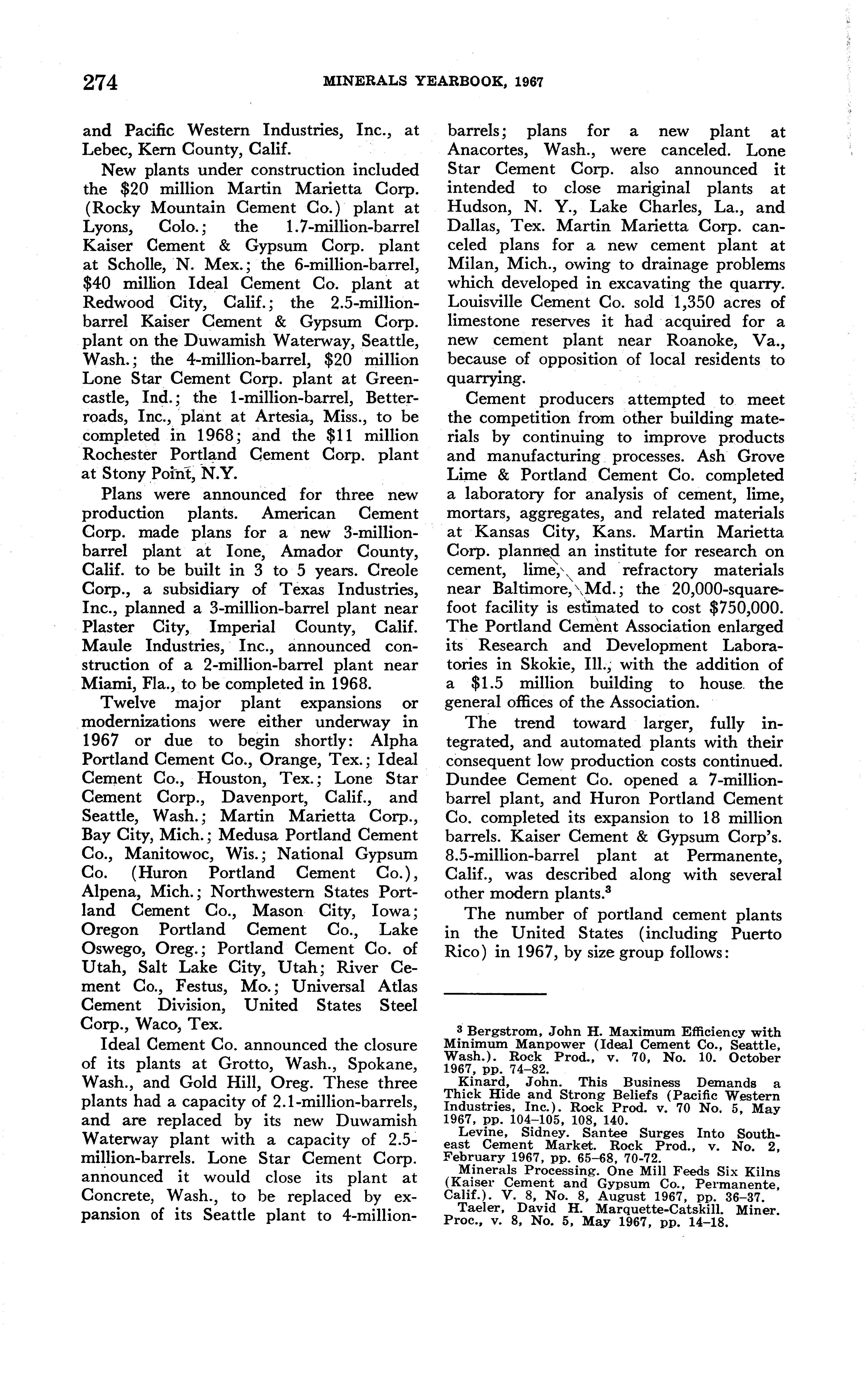 274 MINERALS YEARBOOK, 1967

and Pacific Western Industries, Inc., at Lebec, Kern County, Calif.

New plants under construction included the \$20 million Martin Marietta Corp. (Rocky Mountain Cement Co.) plant at Lyons, Colo.; the 1.7-million-barrel Kaiser Cement & Gypsum Corp. plant at Scholle, N. Mex.; the 6-million-barrel, \$40 million Ideal Cement Co. plant at Redwood City, Calif.; the 2.5-million-barrel Kaiser Cement & Gypsum Corp. plant on the Duwamish Waterway, Seattle, Wash.; the 4-million-barrel, \$20 million Lone Star Cement Corp. plant at Greencastle, Ind.; the 1-million-barrel, Betterroads, Inc., plant at Artesia, Miss., to be completed in 1968; and the \$11 million Rochester Portland Cement Corp. plant at Stony Point, N.Y.

Plans were announced for three new production plants. American Cement Corp. made plans for a new 3-million-barrel plant at Ione, Amador County, Calif. to be built in 3 to 5 years. Creole Corp., a subsidiary of Texas Industries, Inc., planned a 3-million-barrel plant near Plaster City, Imperial County, Calif. Maule Industries, Inc., announced construction of a 2-million-barrel plant near Miami, Fla., to be completed in 1968.

Twelve major plant expansions or modernizations were either underway in 1967 or due to begin shortly: Alpha Portland Cement Co., Orange, Tex.; Ideal Cement Co., Houston, Tex.; Lone Star Cement Corp., Davenport, Calif., and Seattle, Wash.; Martin Marietta Corp., Bay City, Mich.; Medusa Portland Cement Co., Manitowoc, Wis.; National Gypsum Co. (Huron Portland Cement Co.), Alpena, Mich.; Northwestern States Portland Cement Co., Mason City, Iowa; Oregon Portland Cement Co., Lake Oswego, Oreg.; Portland Cement Co. of Utah, Salt Lake City, Utah; River Cement Co., Festus, Mo.; Universal Atlas Cement Division, United States Steel Corp., Waco, Tex.

Ideal Cement Co. announced the closure of its plants at Grotto, Wash., Spokane, Wash., and Gold Hill, Oreg. These three plants had a capacity of 2.1-million-barrels, and are replaced by its new Duwamish Waterway plant with a capacity of 2.5-million-barrels. Lone Star Cement Corp. announced it would close its plant at Concrete, Wash., to be replaced by expansion of its Seattle plant to 4-million-barrels; plans for a new plant at Anacortes, Wash., were canceled. Lone Star Cement Corp. also announced it intended to close mariginal plants at Hudson, N. Y., Lake Charles, La., and Dallas, Tex. Martin Marietta Corp. canceled plans for a new cement plant at Milan, Mich., owing to drainage problems which developed in excavating the quarry. Louisville Cement Co. sold 1,350 acres of limestone reserves it had acquired for a new cement plant near Roanoke, Va., because of opposition of local residents to quarrying.

Cement producers attempted to meet the competition from other building materials by continuing to improve products and manufacturing processes. Ash Grove Lime & Portland Cement Co. completed a laboratory for analysis of cement, lime, mortars, aggregates, and related materials at Kansas City, Kans. Martin Marietta Corp. planned an institute for research on cement, lime, and refractory materials near Baltimore, Md.; the 20,000-square-foot facility is estimated to cost \$750,000. The Portland Cement Association enlarged its Research and Development Laboratories in Skokie, Ill., with the addition of a \$1.5 million building to house the general offices of the Association.

The trend toward larger, fully integrated, and automated plants with their consequent low production costs continued. Dundee Cement Co. opened a 7-million-barrel plant, and Huron Portland Cement Co. completed its expansion to 18 million barrels. Kaiser Cement & Gypsum Corp's. 8.5-million-barrel plant at Permanente, Calif., was described along with several other modern plants.$^3$

The number of portland cement plants in the United States (including Puerto Rico) in 1967, by size group follows:

$^3$ Bergstrom, John H. Maximum Efficiency with Minimum Manpower (Ideal Cement Co., Seattle, Wash.). Rock Prod., v. 70, No. 10. October 1967, pp. 74–82.
Kinard, John. This Business Demands a Thick Hide and Strong Beliefs (Pacific Western Industries, Inc.). Rock Prod. v. 70 No. 5, May 1967, pp. 104–105, 108, 140.
Levine, Sidney. Santee Surges Into Southeast Cement Market. Rock Prod., v. No. 2, February 1967, pp. 65–68, 70-72.
Minerals Processing. One Mill Feeds Six Kilns (Kaiser Cement and Gypsum Co., Permanente, Calif.). V. 8, No. 8, August 1967, pp. 36–37.
Taeler, David H. Marquette-Catskill. Miner. Proc., v. 8, No. 5, May 1967, pp. 14–18.